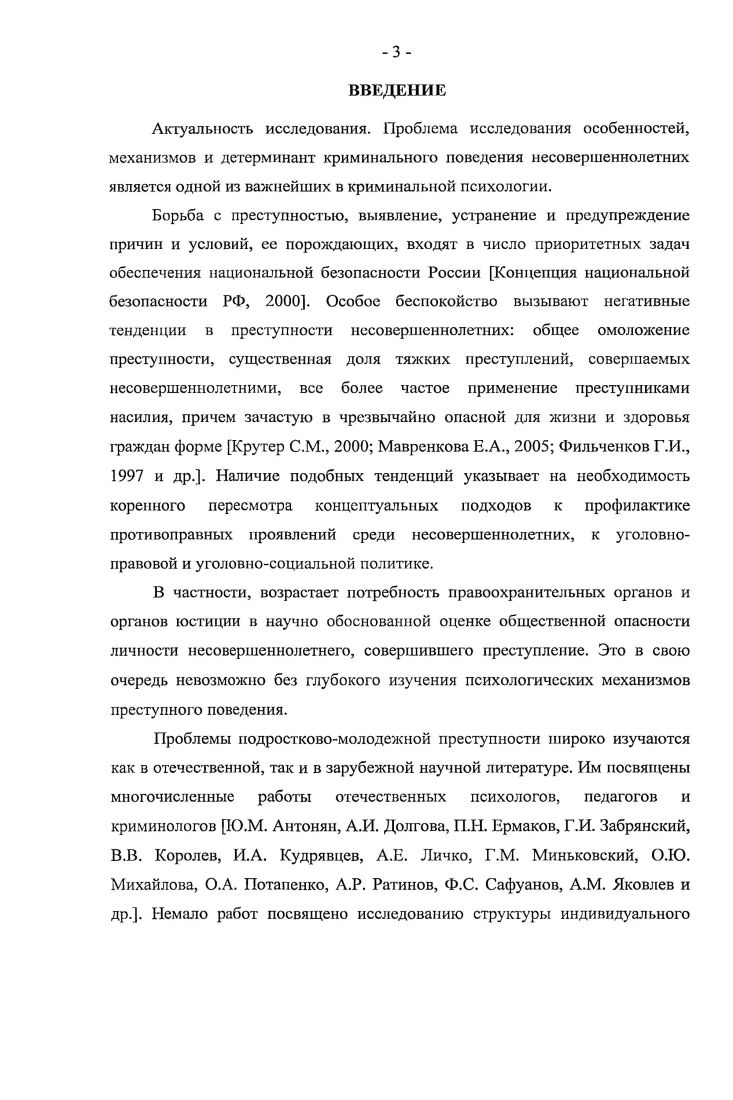 - 3 -

ВВЕДЕНИЕ

Актуальность исследования. Проблема исследования особенностей, механизмов и детерминант криминального поведения несовершеннолетних является одной из важнейших в криминальной психологии.

Борьба с преступностью, выявление, устранение и предупреждение причин и условий, ее порождающих, входят в число приоритетных задач обеспечения национальной безопасности России [Концепция национальной безопасности РФ, 2000]. Особое беспокойство вызывают негативные тенденции в преступности несовершеннолетних: общее омоложение преступности, существенная доля тяжких преступлений, совершаемых несовершеннолетними, все более частое применение преступниками насилия, причем зачастую в чрезвычайно опасной для жизни и здоровья граждан форме [Крутер С.М., 2000; Мавренкова Е.А., 2005; Фильченков Г.И., 1997 и др.]. Наличие подобных тенденций указывает на необходимость коренного пересмотра концептуальных подходов к профилактике противоправных проявлений среди несовершеннолетних, к уголовно-правовой и уголовно-социальной политике.

В частности, возрастает потребность правоохранительных органов и органов юстиции в научно обоснованной оценке общественной опасности личности несовершеннолетнего, совершившего преступление. Это в свою очередь невозможно без глубокого изучения психологических механизмов преступного поведения.

Проблемы подростково-молодежной преступности широко изучаются как в отечественной, так и в зарубежной научной литературе. Им посвящены многочисленные работы отечественных психологов, педагогов и криминологов [Ю.М. Антонян, А.И. Долгова, П.Н. Ермаков, Г.И. Забрянский, В.В. Королев, И.А. Кудрявцев, А.Е. Личко, Г.М. Миньковский, О.Ю. Михайлова, О.А. Потапенко, А.Р. Ратинов, Ф.С. Сафуанов, А.М. Яковлев и др.]. Немало работ посвящено исследованию структуры индивидуального